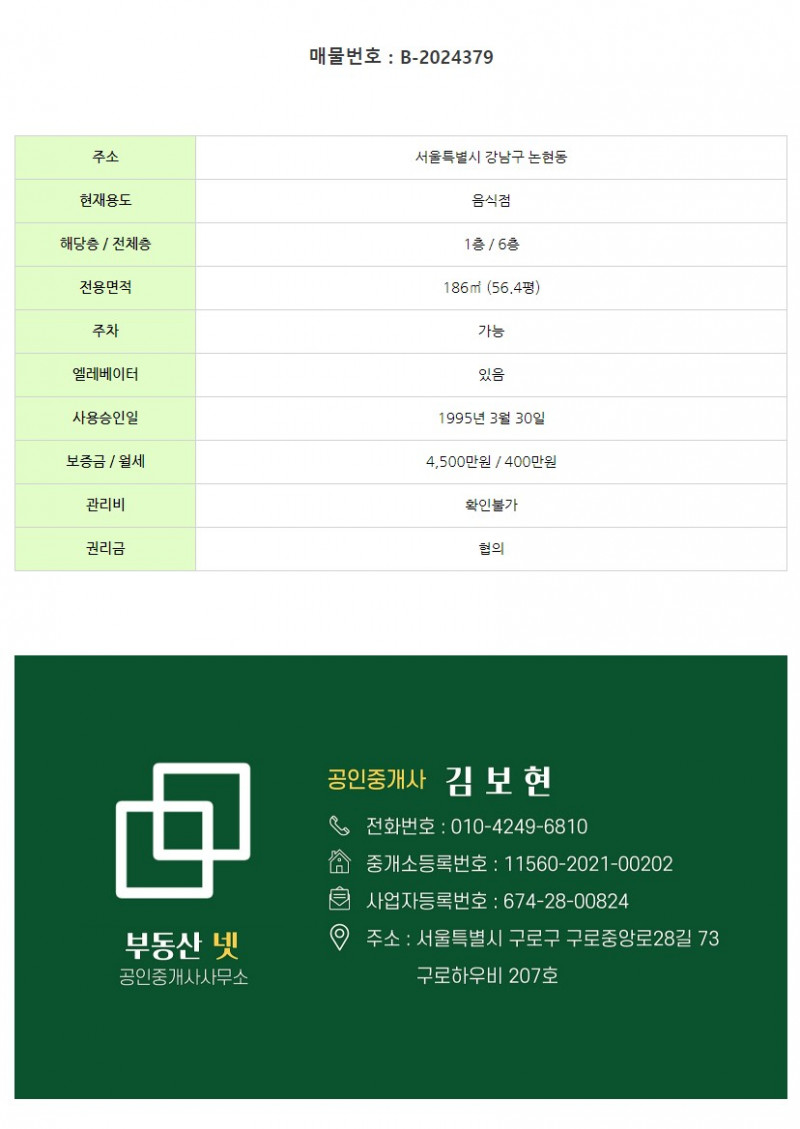 매물번호 : B-2024379

| 주소 | 서울특별시 강남구 논현동 |
|---|---|
| 현재용도 | 음식점 |
| 해당층 / 전체층 | 1층 / 6층 |
| 전용면적 | 186㎡ (56.4평) |
| 주차 | 가능 |
| 엘레베이터 | 있음 |
| 사용승인일 | 1995년 3월 30일 |
| 보증금 / 월세 | 4,500만원 / 400만원 |
| 관리비 | 확인불가 |
| 권리금 | 협의 |

부동산 넷
공인중개사사무소

공인중개사 김 보 현

전화번호 : 010-4249-6810

중개소등록번호 : 11560-2021-00202

사업자등록번호 : 674-28-00824

주소 : 서울특별시 구로구 구로중앙로28길 73
구로하우비 207호